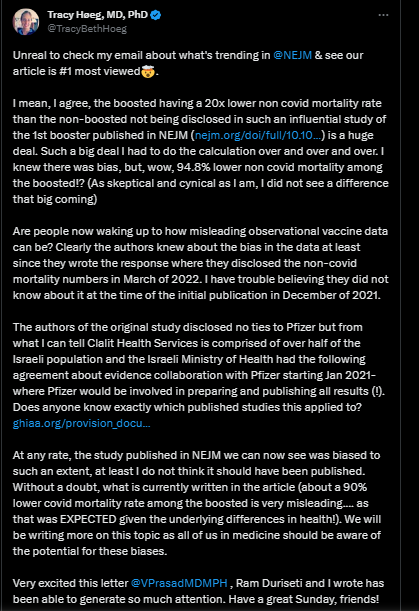 Tracy Høeg, MD, PhD
@TracyBethHoeg

Unreal to check my email about what's trending in @NEJM & see our article is #1 most viewed🤯.

I mean, I agree, the boosted having a 20x lower non covid mortality rate than the non-boosted not being disclosed in such an influential study of the 1st booster published in NEJM (nejm.org/doi/full/10.10...) is a huge deal. Such a big deal I had to do the calculation over and over and over. I knew there was bias, but, wow, 94.8% lower non covid mortality among the boosted!? (As skeptical and cynical as I am, I did not see a difference that big coming)

Are people now waking up to how misleading observational vaccine data can be? Clearly the authors knew about the bias in the data at least since they wrote the response where they disclosed the non-covid mortality numbers in March of 2022. I have trouble believing they did not know about it at the time of the initial publication in December of 2021.

The authors of the original study disclosed no ties to Pfizer but from what I can tell Clalit Health Services is comprised of over half of the Israeli population and the Israeli Ministry of Health had the following agreement about evidence collaboration with Pfizer starting Jan 2021- where Pfizer would be involved in preparing and publishing all results (!). Does anyone know exactly which published studies this applied to? ghiaa.org/provision_docu...

At any rate, the study published in NEJM we can now see was biased to such an extent, at least I do not think it should have been published. Without a doubt, what is currently written in the article (about a 90% lower covid mortality rate among the boosted is very misleading.... as that was EXPECTED given the underlying differences in health!). We will be writing more on this topic as all of us in medicine should be aware of the potential for these biases.

Very excited this letter @VPrasadMDMPH , Ram Duriseti and I wrote has been able to generate so much attention. Have a great Sunday, friends!